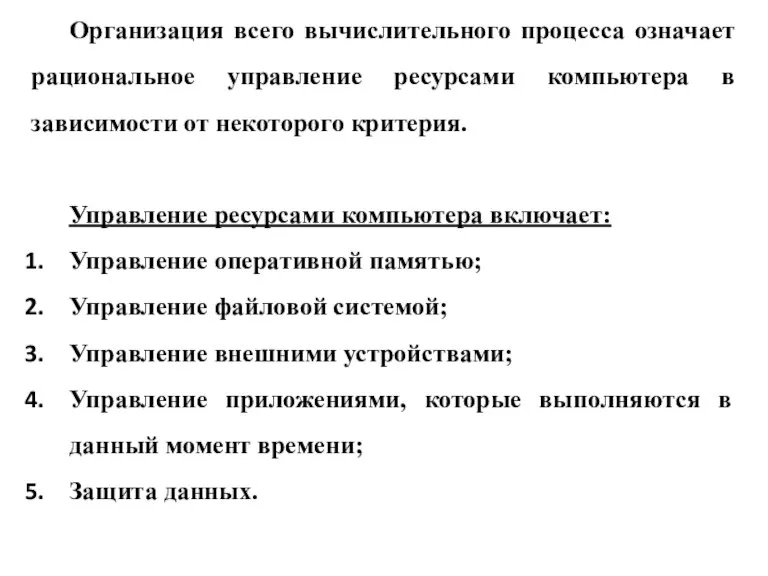 Организация всего вычислительного процесса означает рациональное управление ресурсами компьютера в зависимости от некоторого критерия.

Управление ресурсами компьютера включает:
1. Управление оперативной памятью;
2. Управление файловой системой;
3. Управление внешними устройствами;
4. Управление приложениями, которые выполняются в данный момент времени;
5. Защита данных.